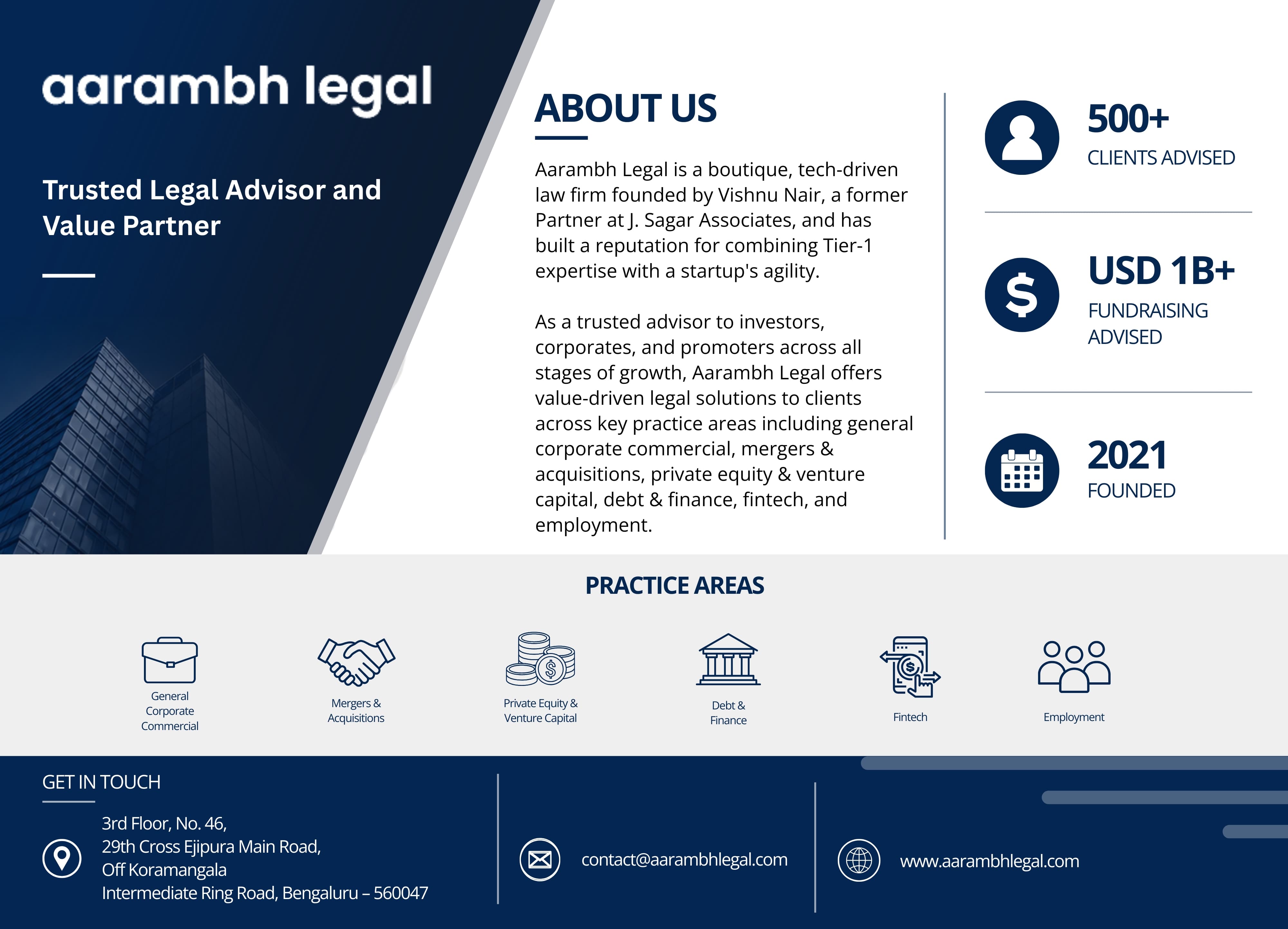 aarambh legal

Trusted Legal Advisor and Value Partner

ABOUT US

Aarambh Legal is a boutique, tech-driven law firm founded by Vishnu Nair, a former Partner at J. Sagar Associates, and has built a reputation for combining Tier-1 expertise with a startup's agility.

As a trusted advisor to investors, corporates, and promoters across all stages of growth, Aarambh Legal offers value-driven legal solutions to clients across key practice areas including general corporate commercial, mergers & acquisitions, private equity & venture capital, debt & finance, fintech, and employment.

500+
CLIENTS ADVISED

USD 1B+
FUNDRAISING ADVISED

2021
FOUNDED

PRACTICE AREAS

General Corporate Commercial

Mergers & Acquisitions

Private Equity & Venture Capital

Debt & Finance

Fintech

Employment

GET IN TOUCH

3rd Floor, No. 46,
29th Cross Ejipura Main Road,
Off Koramangala
Intermediate Ring Road, Bengaluru – 560047

contact@aarambhlegal.com

www.aarambhlegal.com